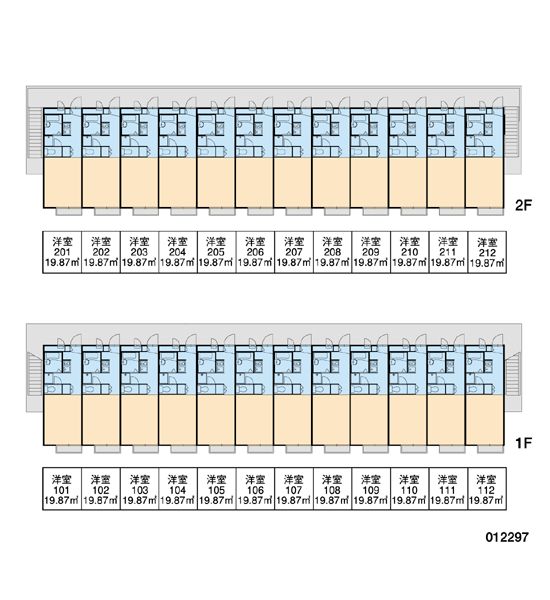 2F

| 洋室 201 19.87㎡ | 洋室 202 19.87㎡ | 洋室 203 19.87㎡ | 洋室 204 19.87㎡ | 洋室 205 19.87㎡ | 洋室 206 19.87㎡ | 洋室 207 19.87㎡ | 洋室 208 19.87㎡ | 洋室 209 19.87㎡ | 洋室 210 19.87㎡ | 洋室 211 19.87㎡ | 洋室 212 19.87㎡ |
|---|---|---|---|---|---|---|---|---|---|---|---|

1F

| 洋室 101 19.87㎡ | 洋室 102 19.87㎡ | 洋室 103 19.87㎡ | 洋室 104 19.87㎡ | 洋室 105 19.87㎡ | 洋室 106 19.87㎡ | 洋室 107 19.87㎡ | 洋室 108 19.87㎡ | 洋室 109 19.87㎡ | 洋室 110 19.87㎡ | 洋室 111 19.87㎡ | 洋室 112 19.87㎡ |
|---|---|---|---|---|---|---|---|---|---|---|---|

012297